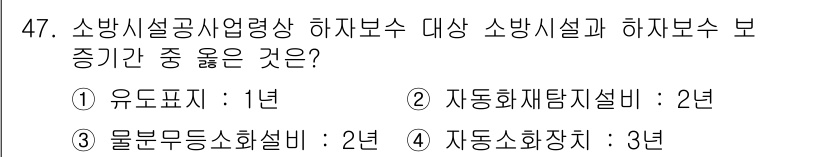 47. 소방시설공사업령상 하자보수 대상 소방시설과 하자보수 보증기간 중 옳은 것은?

① 유도표지 : 1년 ② 자동화재탐지설비 : 2년

③ 물분무등소화설비 : 2년 ④ 자동소화장치 : 3년